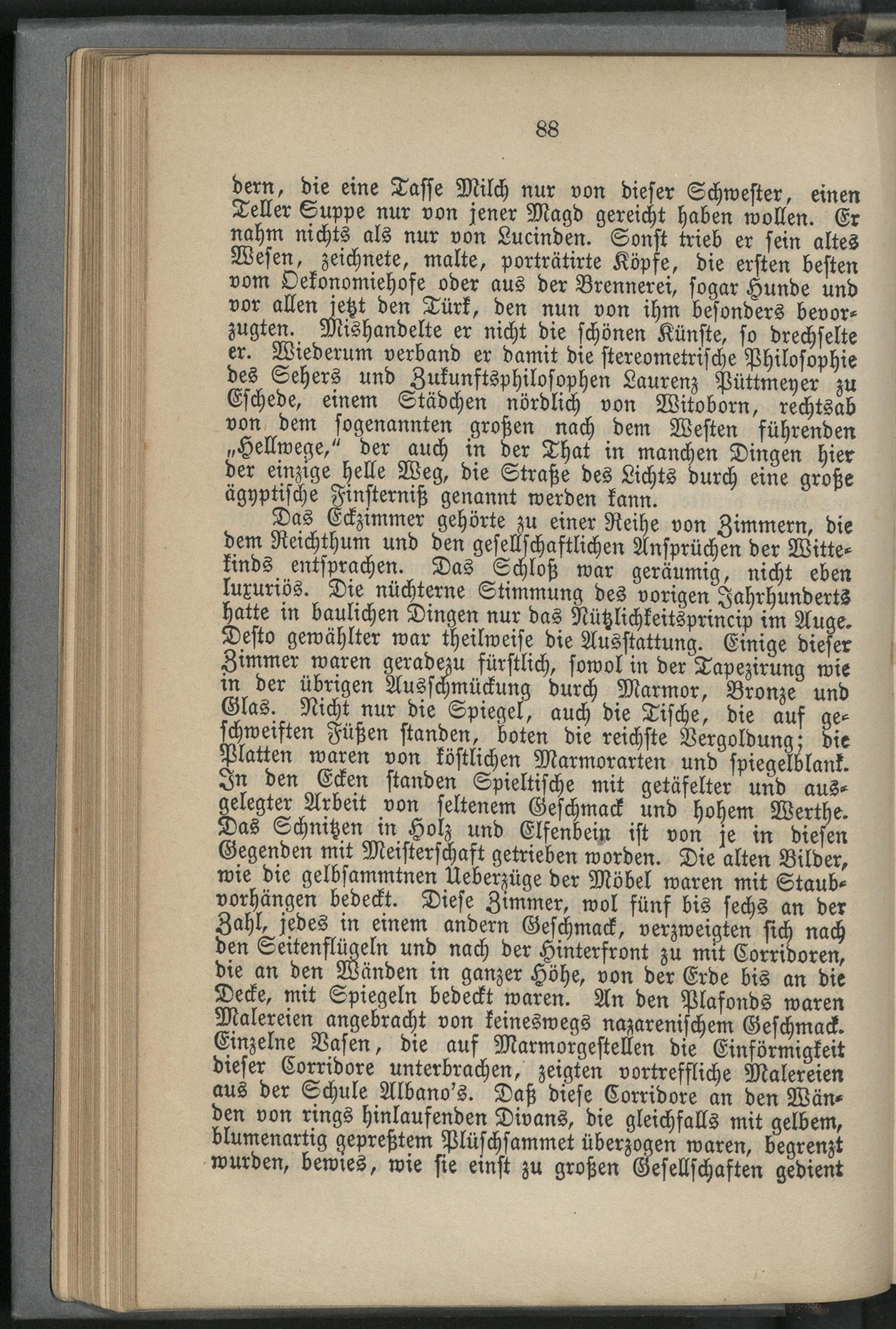 88

dern, die eine Tasse Milch nur von dieser Schwester, einen Teller Suppe nur von jener Magd gereicht haben wollen. Er nahm nichts als nur von Lucinden. Sonst trieb er sein altes Wesen, zeichnete, malte, porträtirte Köpfe, die ersten besten vom Oekonomiehofe oder aus der Brennerei, sogar Hunde und vor allen jetzt den Türk, den nun von ihm besonders bevorzugten. Mishandelte er nicht die schönen Künste, so drechselte er. Wiederum verband er damit die stereometrische Philosophie des Sehers und Zukunftsphilosophen Laurenz Püttmeyer zu Eschede, einem Städchen nördlich von Witoborn, rechtsab von dem sogenannten großen nach dem Westen führenden „Hellwege," der auch in der That in manchen Dingen hier der einzige helle Weg, die Straße des Lichts durch eine große ägyptische Finsterniß genannt werden kann.

Das Eckzimmer gehörte zu einer Reihe von Zimmern, die dem Reichthum und den gesellschaftlichen Ansprüchen der Wittekinds entsprachen. Das Schloß war geräumig, nicht eben luxuriös. Die nüchterne Stimmung des vorigen Jahrhunderts hatte in baulichen Dingen nur das Nützlichkeitsprincip im Auge. Desto gewählter war theilweise die Ausstattung. Einige dieser Zimmer waren geradezu fürstlich, sowol in der Tapezirung wie in der übrigen Ausschmückung durch Marmor, Bronze und Glas. Nicht nur die Spiegel, auch die Tische, die auf geschweiften Füßen standen, boten die reichste Vergoldung; die Platten waren von köstlichen Marmorarten und spiegelblank. In den Ecken standen Spieltische mit getäfelter und ausgelegter Arbeit von seltenem Geschmack und hohem Werthe. Das Schnitzen in Holz und Elfenbein ist von je in diesen Gegenden mit Meisterschaft getrieben worden. Die alten Bilder, wie die gelbsammtnen Ueberzüge der Möbel waren mit Staubvorhängen bedeckt. Diese Zimmer, wol fünf bis sechs an der Zahl, jedes in einem andern Geschmack, verzweigten sich nach den Seitenflügeln und nach der Hinterfront zu mit Corridoren, die an den Wänden in ganzer Höhe, von der Erde bis an die Decke, mit Spiegeln bedeckt waren. An den Plafonds waren Malereien angebracht von keineswegs nazarenischem Geschmack. Einzelne Vasen, die auf Marmorgestellen die Einförmigkeit dieser Corridore unterbrachen, zeigten vortreffliche Malereien aus der Schule Albano's. Daß diese Corridore an den Wänden von rings hinlaufenden Divans, die gleichfalls mit gelbem, blumenartig gepreßtem Plüschsammet überzogen waren, begrenzt wurden, bewies, wie sie einst zu großen Gesellschaften gedient